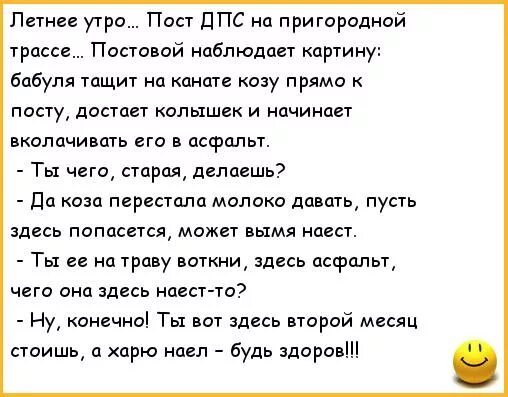 Летнее утро… Пост ДПС на пригородной трассе… Постовой наблюдает картину: бабуля тащит на канате козу прямо к посту, достает колышек и начинает вколачивать его в асфальт.

- Ты чего, старая, делаешь?

- Да коза перестала молоко давать, пусть здесь попасется, может вымя наест.

- Ты ее на траву воткни, здесь асфальт, чего она здесь наест-то?

- Ну, конечно! Ты вот здесь второй месяц стоишь, а харю наел - будь здоров!!!